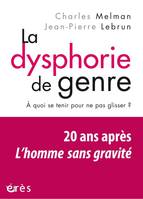 Charles Melman
Jean-Pierre Lebrun

La dysphorie de genre

À quoi se tenir pour ne pas glisser ?

20 ans après
L'homme sans gravité

érès